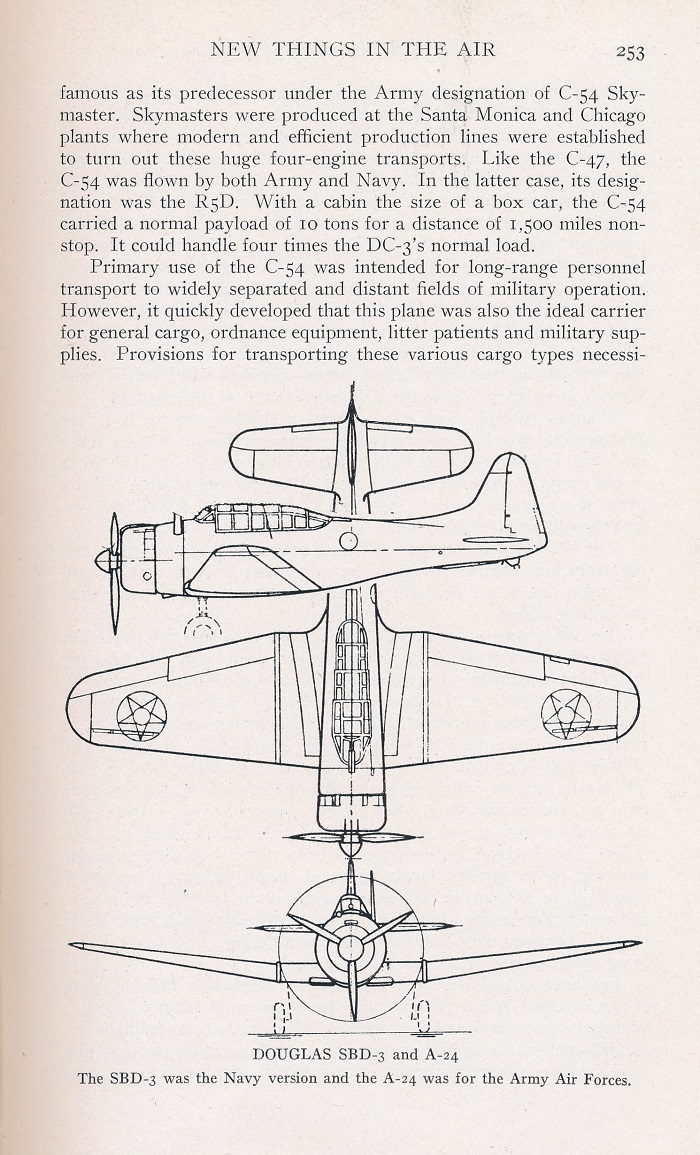 NEW THINGS IN THE AIR 253

famous as its predecessor under the Army designation of C-54 Skymaster. Skymasters were produced at the Santa Monica and Chicago plants where modern and efficient production lines were established to turn out these huge four-engine transports. Like the C-47, the C-54 was flown by both Army and Navy. In the latter case, its designation was the R5D. With a cabin the size of a box car, the C-54 carried a normal payload of 10 tons for a distance of 1,500 miles nonstop. It could handle four times the DC-3's normal load.

Primary use of the C-54 was intended for long-range personnel transport to widely separated and distant fields of military operation. However, it quickly developed that this plane was also the ideal carrier for general cargo, ordnance equipment, litter patients and military supplies. Provisions for transporting these various cargo types necessi-

DOUGLAS SBD-3 and A-24
The SBD-3 was the Navy version and the A-24 was for the Army Air Forces.